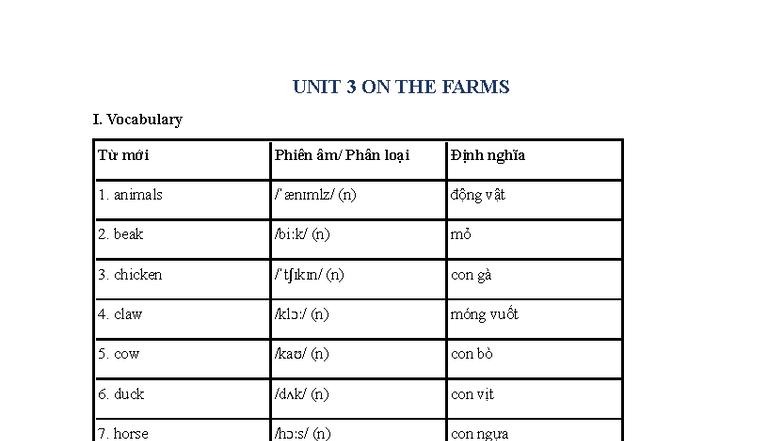 UNIT 3 ON THE FARMS

I. Vocabulary

| Từ mới | Phiên âm/ Phân loại | Định nghĩa |
|---|---|---|
| 1. animals | /ˈænɪmlz/ (n) | động vật |
| 2. beak | /biːk/ (n) | mỏ |
| 3. chicken | /ˈtʃɪkɪn/ (n) | con gà |
| 4. claw | /klɔː/ (n) | móng vuốt |
| 5. cow | /kaʊ/ (n) | con bò |
| 6. duck | /dʌk/ (n) | con vịt |
| 7. horse | /hɔːs/ (n) | con ngựa |